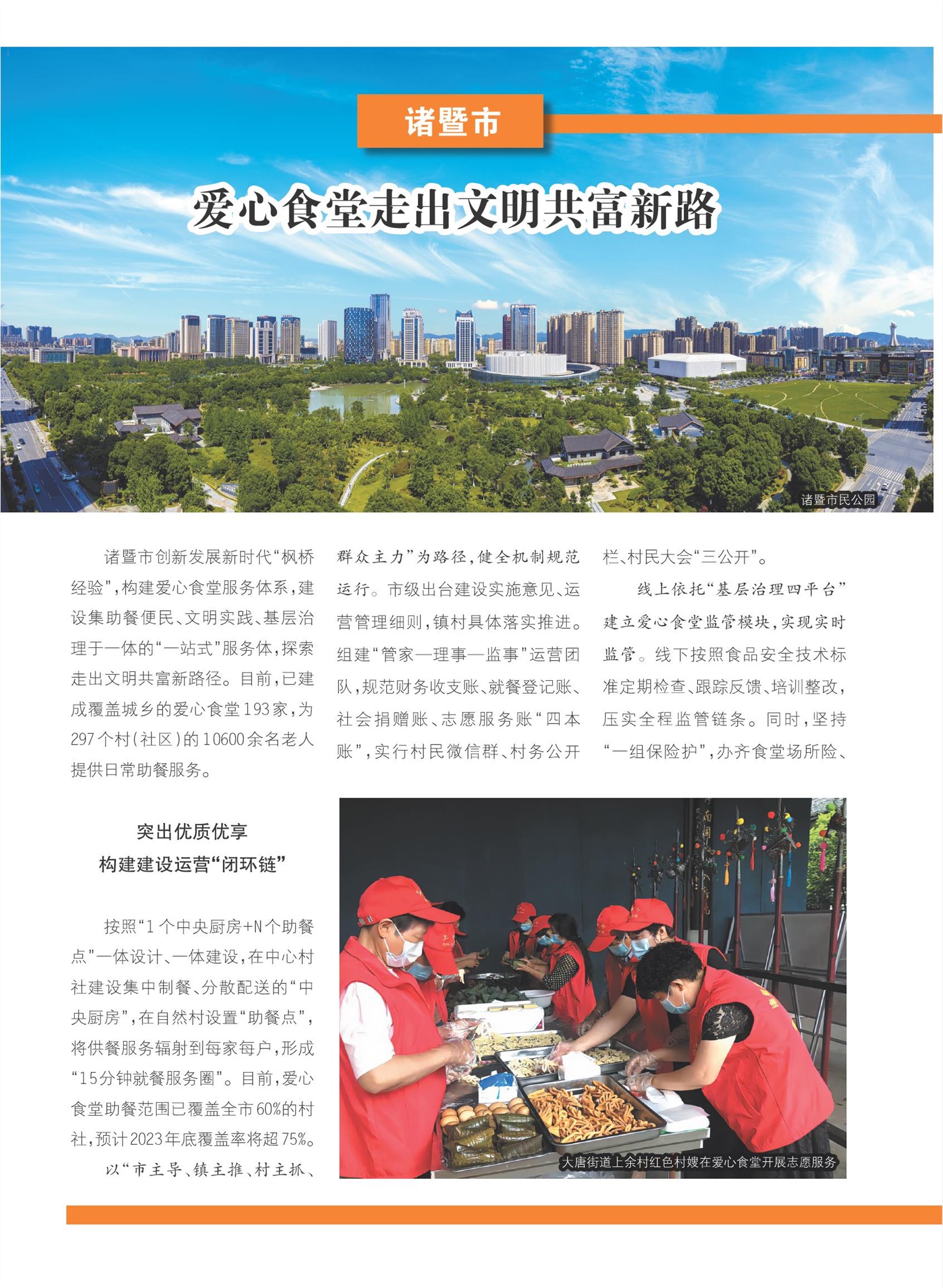 诸暨市

爱心食堂走出文明共富新路

诸暨市民公园

诸暨市创新发展新时代“枫桥经验”，构建爱心食堂服务体系，建设集助餐便民、文明实践、基层治理于一体的“一站式”服务体，探索走出文明共富新路径。目前，已建成覆盖城乡的爱心食堂193家，为297个村（社区）的10600余名老人提供日常助餐服务。

突出优质优享
构建建设运营“闭环链”

按照“1个中央厨房+N个助餐点”一体设计、一体建设，在中心村社建设集中制餐、分散配送的“中央厨房”，在自然村设置“助餐点”，将供餐服务辐射到每家每户，形成“15分钟就餐服务圈”。目前，爱心食堂助餐范围已覆盖全市60%的村社，预计2023年底覆盖率将超75%。

以“市主导、镇主推、村主抓、群众主力”为路径，健全机制规范运行。市级出台建设实施意见、运营管理细则，镇村具体落实推进。组建“管家—理事—监事”运营团队，规范财务收支账、就餐登记账、社会捐赠账、志愿服务账“四本账”，实行村民微信群、村务公开栏、村民大会“三公开”。

线上依托“基层治理四平台”建立爱心食堂监管模块，实现实时监管。线下按照食品安全技术标准定期检查、跟踪反馈、培训整改，压实全程监管链条。同时，坚持“一组保险护”，办齐食堂场所险、

大唐街道上余村红色村嫂在爱心食堂开展志愿服务